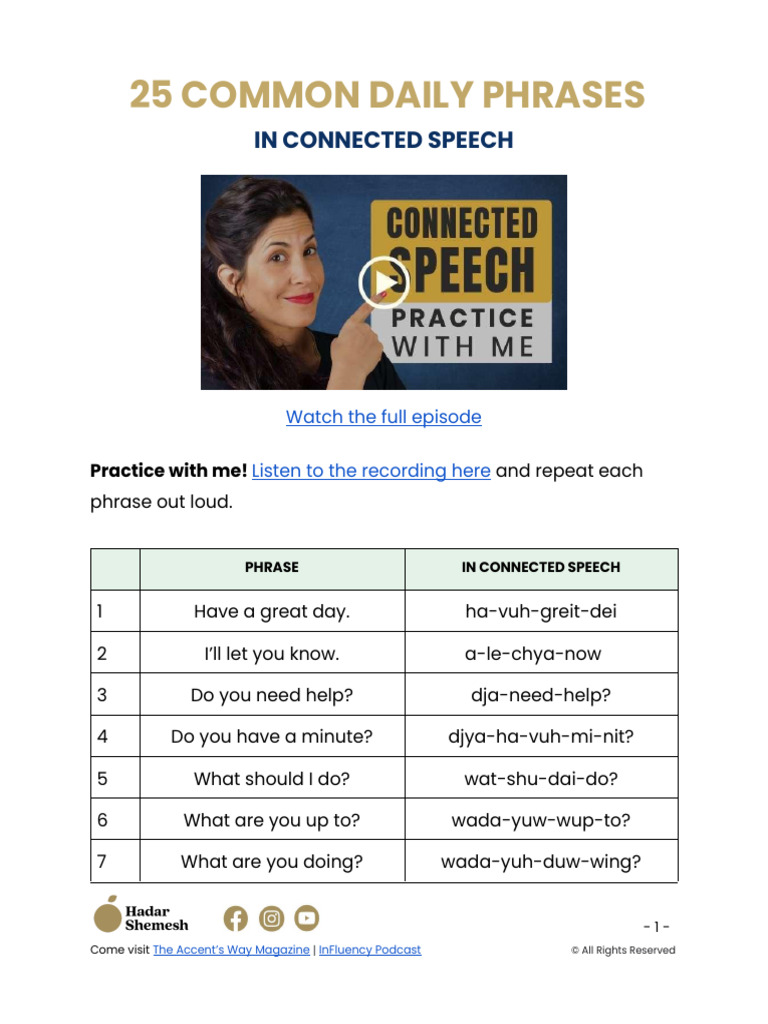 25 COMMON DAILY PHRASES

IN CONNECTED SPEECH

CONNECTED SPEECH PRACTICE WITH ME

Watch the full episode

**Practice with me!** Listen to the recording here and repeat each phrase out loud.

| | PHRASE | IN CONNECTED SPEECH |
|---|---|---|
| 1 | Have a great day. | ha-vuh-greit-dei |
| 2 | I'll let you know. | a-le-chya-now |
| 3 | Do you need help? | dja-need-help? |
| 4 | Do you have a minute? | djya-ha-vuh-mi-nit? |
| 5 | What should I do? | wat-shu-dai-do? |
| 6 | What are you up to? | wada-yuw-wup-to? |
| 7 | What are you doing? | wada-yuh-duw-wing? |

Hadar Shemesh

- 1 -

Come visit The Accent's Way Magazine | InFluency Podcast

© All Rights Reserved